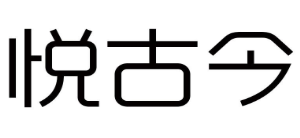 悦古今